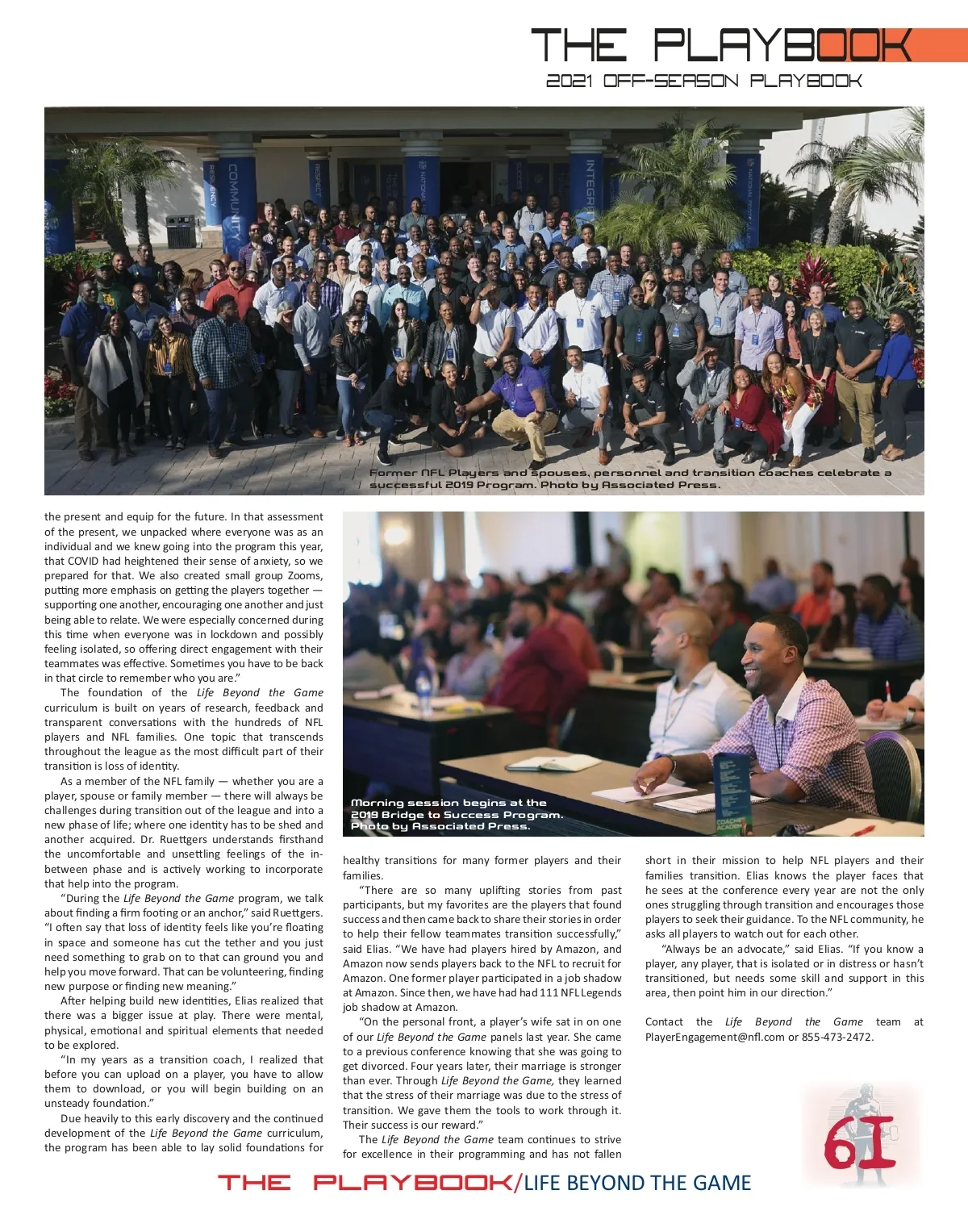 THE PLAYBOOK
2021 OFF-SEASON PLAYBOOK

Former NFL Players and spouses, personnel and transition coaches celebrate a successful 2019 Program. Photo by Associated Press.

the present and equip for the future. In that assessment of the present, we unpacked where everyone was as an individual and we knew going into the program this year, that COVID had heightened their sense of anxiety, so we prepared for that. We also created small group Zooms, putting more emphasis on getting the players together — supporting one another, encouraging one another and just being able to relate. We were especially concerned during this time when everyone was in lockdown and possibly feeling isolated, so offering direct engagement with their teammates was effective. Sometimes you have to be back in that circle to remember who you are."

The foundation of the Life Beyond the Game curriculum is built on years of research, feedback and transparent conversations with the hundreds of NFL players and NFL families. One topic that transcends throughout the league as the most difficult part of their transition is loss of identity.

As a member of the NFL family — whether you are a player, spouse or family member — there will always be challenges during transition out of the league and into a new phase of life; where one identity has to be shed and another acquired. Dr. Ruettgers understands firsthand the uncomfortable and unsettling feelings of the in-between phase and is actively working to incorporate that help into the program.

"During the Life Beyond the Game program, we talk about finding a firm footing or an anchor," said Ruettgers. "I often say that loss of identity feels like you're floating in space and someone has cut the tether and you just need something to grab on to that can ground you and help you move forward. That can be volunteering, finding new purpose or finding new meaning."

After helping build new identities, Elias realized that there was a bigger issue at play. There were mental, physical, emotional and spiritual elements that needed to be explored.

"In my years as a transition coach, I realized that before you can upload on a player, you have to allow them to download, or you will begin building on an unsteady foundation."

Due heavily to this early discovery and the continued development of the Life Beyond the Game curriculum, the program has been able to lay solid foundations for

Morning session begins at the 2019 Bridge to Success Program. Photo by Associated Press.

healthy transitions for many former players and their families.

"There are so many uplifting stories from past participants, but my favorites are the players that found success and then came back to share their stories in order to help their fellow teammates transition successfully," said Elias. "We have had players hired by Amazon, and Amazon now sends players back to the NFL to recruit for Amazon. One former player participated in a job shadow at Amazon. Since then, we have had had 111 NFL Legends job shadow at Amazon.

"On the personal front, a player's wife sat in on one of our Life Beyond the Game panels last year. She came to a previous conference knowing that she was going to get divorced. Four years later, their marriage is stronger than ever. Through Life Beyond the Game, they learned that the stress of their marriage was due to the stress of transition. We gave them the tools to work through it. Their success is our reward."

The Life Beyond the Game team continues to strive for excellence in their programming and has not fallen

short in their mission to help NFL players and their families transition. Elias knows the player faces that he sees at the conference every year are not the only ones struggling through transition and encourages those players to seek their guidance. To the NFL community, he asks all players to watch out for each other.

"Always be an advocate," said Elias. "If you know a player, any player, that is isolated or in distress or hasn't transitioned, but needs some skill and support in this area, then point him in our direction."

Contact the Life Beyond the Game team at PlayerEngagement@nfl.com or 855-473-2472.

61

THE PLAYBOOK/LIFE BEYOND THE GAME